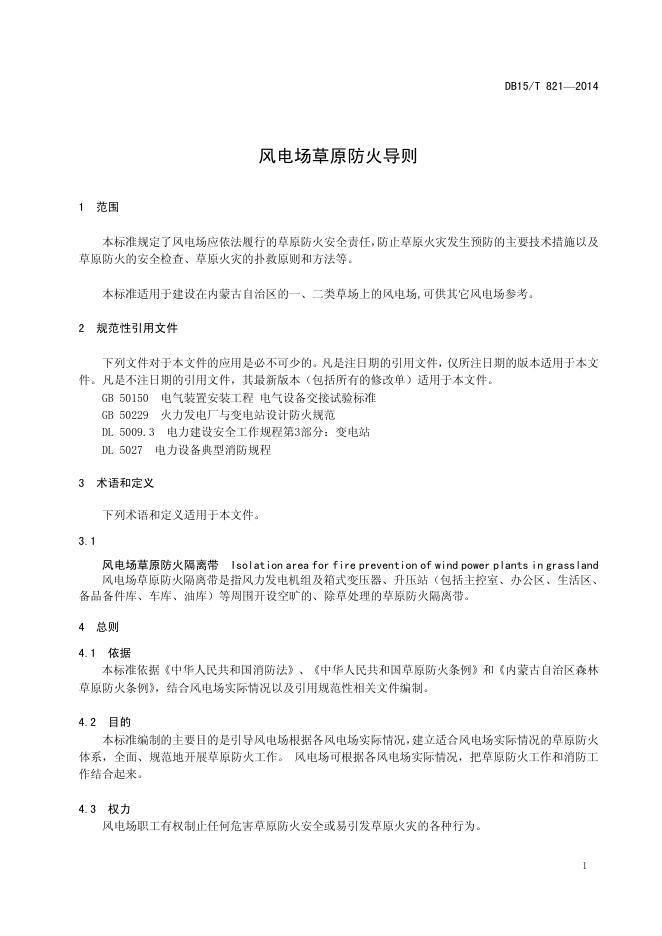 DB15/T 821—2014

风电场草原防火导则

1 范围

本标准规定了风电场应依法履行的草原防火安全责任,防止草原火灾发生预防的主要技术措施以及草原防火的安全检查、草原火灾的扑救原则和方法等。

本标准适用于建设在内蒙古自治区的一、二类草场上的风电场,可供其它风电场参考。

2 规范性引用文件

下列文件对于本文件的应用是必不可少的。凡是注日期的引用文件，仅所注日期的版本适用于本文件。凡是不注日期的引用文件，其最新版本（包括所有的修改单）适用于本文件。
GB 50150 电气装置安装工程 电气设备交接试验标准
GB 50229 火力发电厂与变电站设计防火规范
DL 5009.3 电力建设安全工作规程第3部分：变电站
DL 5027 电力设备典型消防规程

3 术语和定义

下列术语和定义适用于本文件。

3.1

风电场草原防火隔离带 Isolation area for fire prevention of wind power plants in grassland
风电场草原防火隔离带是指风力发电机组及箱式变压器、升压站（包括主控室、办公区、生活区、备品备件库、车库、油库）等周围开设空旷的、除草处理的草原防火隔离带。

4 总则

4.1 依据
本标准依据《中华人民共和国消防法》、《中华人民共和国草原防火条例》和《内蒙古自治区森林草原防火条例》，结合风电场实际情况以及引用规范性相关文件编制。

4.2 目的
本标准编制的主要目的是引导风电场根据各风电场实际情况,建立适合风电场实际情况的草原防火体系，全面、规范地开展草原防火工作。 风电场可根据各风电场实际情况，把草原防火工作和消防工作结合起来。

4.3 权力
风电场职工有权制止任何危害草原防火安全或易引发草原火灾的各种行为。

1